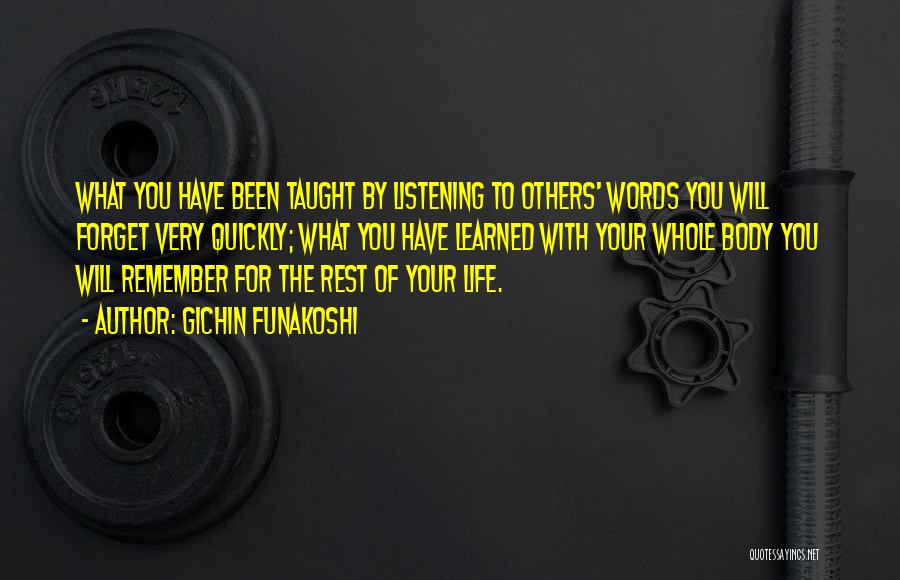 WHAT YOU HAVE BEEN TAUGHT BY LISTENING TO OTHERS' WORDS YOU WILL FORGET VERY QUICKLY; WHAT YOU HAVE LEARNED WITH YOUR WHOLE BODY YOU WILL REMEMBER FOR THE REST OF YOUR LIFE.

- AUTHOR: GICHIN FUNAKOSHI

QUOTESSAYINGS.NET